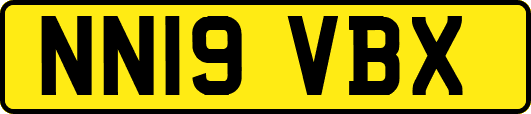 NN19 VBX